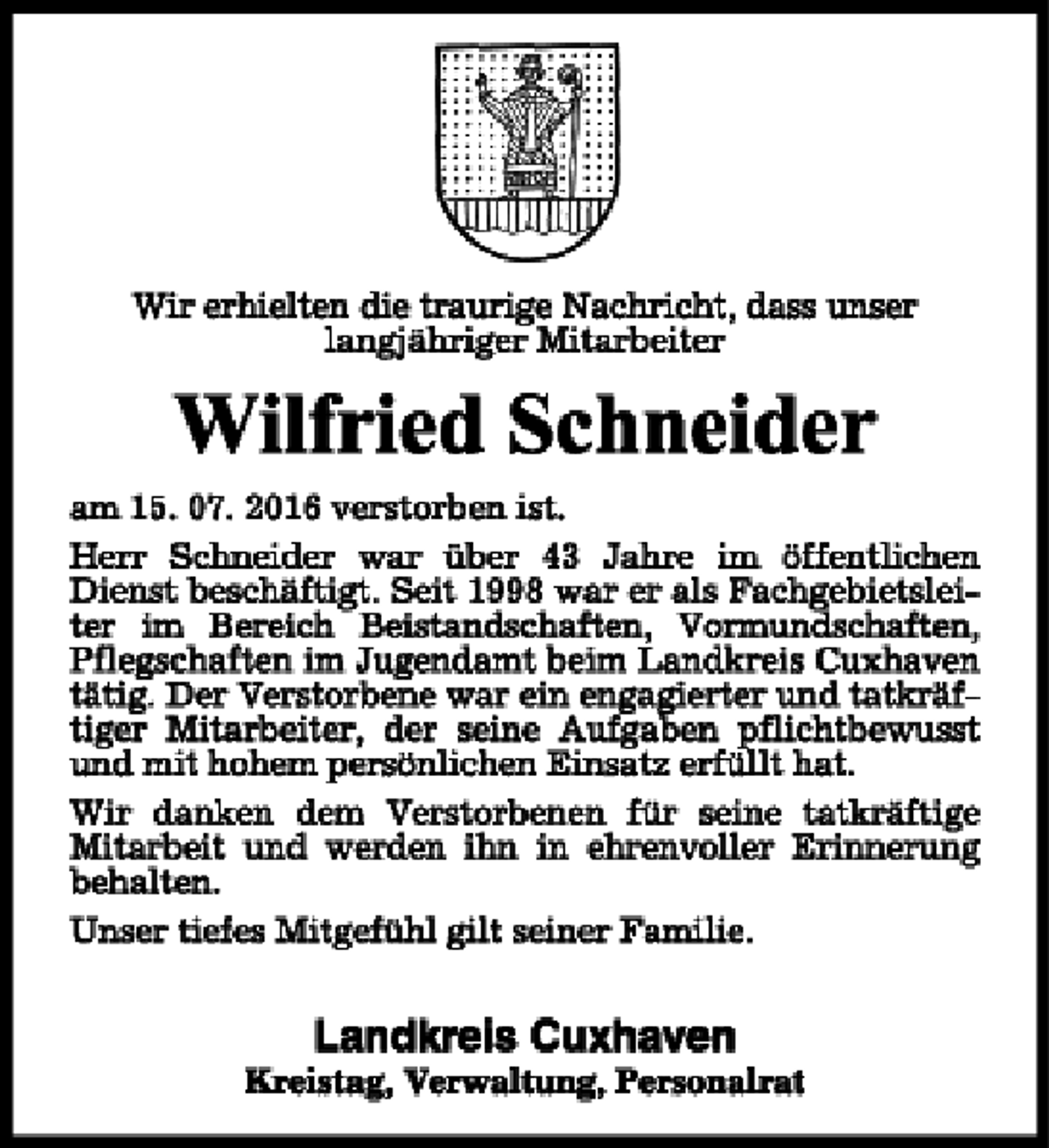 Wir erhielten die traurige Nachricht, dass unser langjähriger Mitarbeiter

Wilfried Schneider

am 15. 07. 2016 verstorben ist.

Herr Schneider war über 43 Jahre im öffentlichen Dienst beschäftigt. Seit 1998 war er als Fachgebietsleiter im Bereich Beistandschaften, Vormundschaften, Pflegschaften im Jugendamt beim Landkreis Cuxhaven tätig. Der Verstorbene war ein engagierter und tatkräftiger Mitarbeiter, der seine Aufgaben pflichtbewusst und mit hohem persönlichen Einsatz erfüllt hat.

Wir danken dem Verstorbenen für seine tatkräftige Mitarbeit und werden ihn in ehrenvoller Erinnerung behalten.

Unser tiefes Mitgefühl gilt seiner Familie.

Landkreis Cuxhaven
Kreistag, Verwaltung, Personalrat